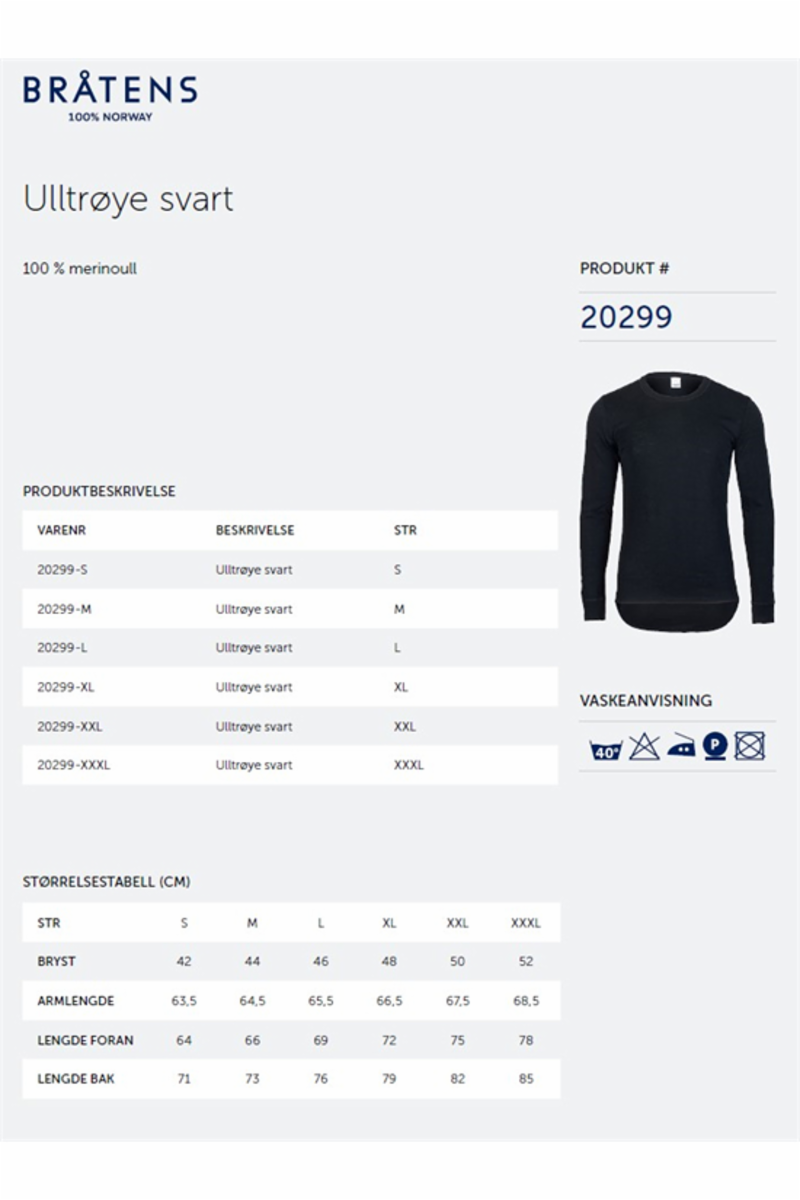 BRÅTENS
100% NORWAY

Ulltrøye svart

100 % merinoull

PRODUKT #

20299

PRODUKTBESKRIVELSE

| VARENR | BESKRIVELSE | STR |
|---|---|---|
| 20299-S | Ulltrøye svart | S |
| 20299-M | Ulltrøye svart | M |
| 20299-L | Ulltrøye svart | L |
| 20299-XL | Ulltrøye svart | XL |
| 20299-XXL | Ulltrøye svart | XXL |
| 20299-XXXL | Ulltrøye svart | XXXL |

VASKEANVISNING

40°

P

STØRRELSESTABELL (CM)

| STR | S | M | L | XL | XXL | XXXL |
|---|---|---|---|---|---|---|
| BRYST | 42 | 44 | 46 | 48 | 50 | 52 |
| ARMLENGDE | 63,5 | 64,5 | 65,5 | 66,5 | 67,5 | 68,5 |
| LENGDE FORAN | 64 | 66 | 69 | 72 | 75 | 78 |
| LENGDE BAK | 71 | 73 | 76 | 79 | 82 | 85 |